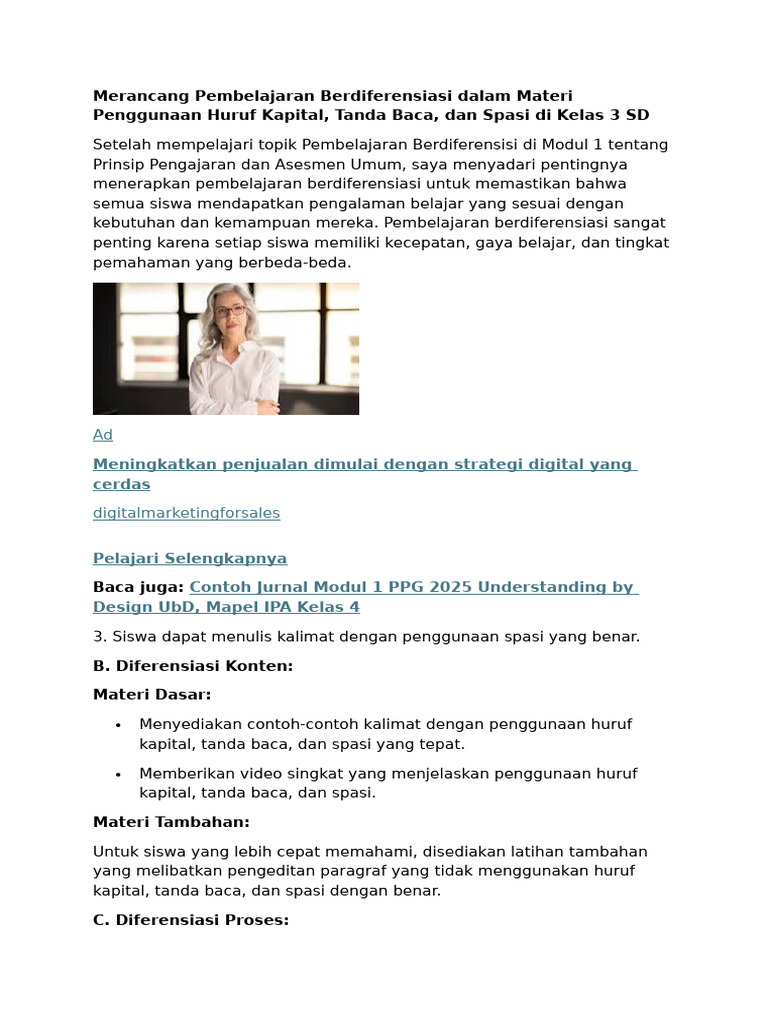 Merancang Pembelajaran Berdiferensiasi dalam Materi Penggunaan Huruf Kapital, Tanda Baca, dan Spasi di Kelas 3 SD

Setelah mempelajari topik Pembelajaran Berdiferensisi di Modul 1 tentang Prinsip Pengajaran dan Asesmen Umum, saya menyadari pentingnya menerapkan pembelajaran berdiferensiasi untuk memastikan bahwa semua siswa mendapatkan pengalaman belajar yang sesuai dengan kebutuhan dan kemampuan mereka. Pembelajaran berdiferensiasi sangat penting karena setiap siswa memiliki kecepatan, gaya belajar, dan tingkat pemahaman yang berbeda-beda.

Ad

Meningkatkan penjualan dimulai dengan strategi digital yang cerdas

digitalmarketingforsales

Pelajari Selengkapnya

Baca juga: Contoh Jurnal Modul 1 PPG 2025 Understanding by Design UbD, Mapel IPA Kelas 4

3. Siswa dapat menulis kalimat dengan penggunaan spasi yang benar.

B. Diferensiasi Konten:

Materi Dasar:

• Menyediakan contoh-contoh kalimat dengan penggunaan huruf kapital, tanda baca, dan spasi yang tepat.

• Memberikan video singkat yang menjelaskan penggunaan huruf kapital, tanda baca, dan spasi.

Materi Tambahan:

Untuk siswa yang lebih cepat memahami, disediakan latihan tambahan yang melibatkan pengeditan paragraf yang tidak menggunakan huruf kapital, tanda baca, dan spasi dengan benar.

C. Diferensiasi Proses: